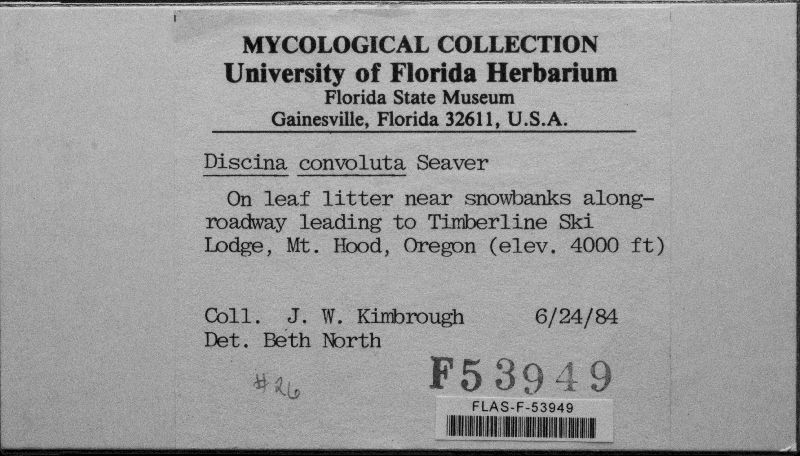 MYCOLOGICAL COLLECTION
University of Florida Herbarium
Florida State Museum
Gainesville, Florida 32611, U.S.A.

Discina convoluta Seaver

On leaf litter near snowbanks along-roadway leading to Timberline Ski Lodge, Mt. Hood, Oregon (elev. 4000 ft)

Coll. J. W. Kimbrough 6/24/84
Det. Beth North

#26

F53949

FLAS-F-53949